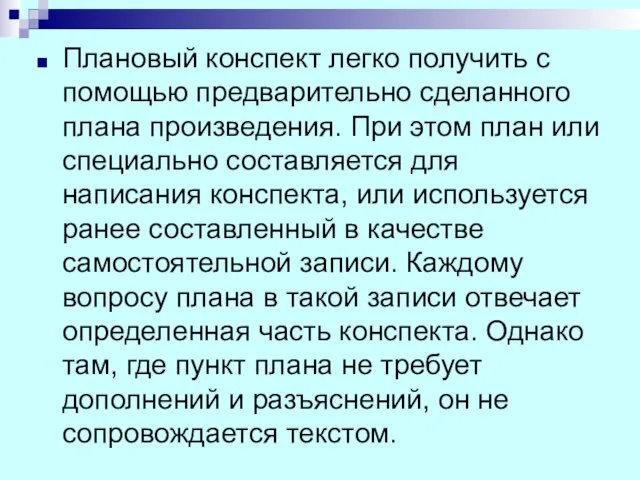 Плановый конспект легко получить с помощью предварительно сделанного плана произведения. При этом план или специально составляется для написания конспекта, или используется ранее составленный в качестве самостоятельной записи. Каждому вопросу плана в такой записи отвечает определенная часть конспекта. Однако там, где пункт плана не требует дополнений и разъяснений, он не сопровождается текстом.